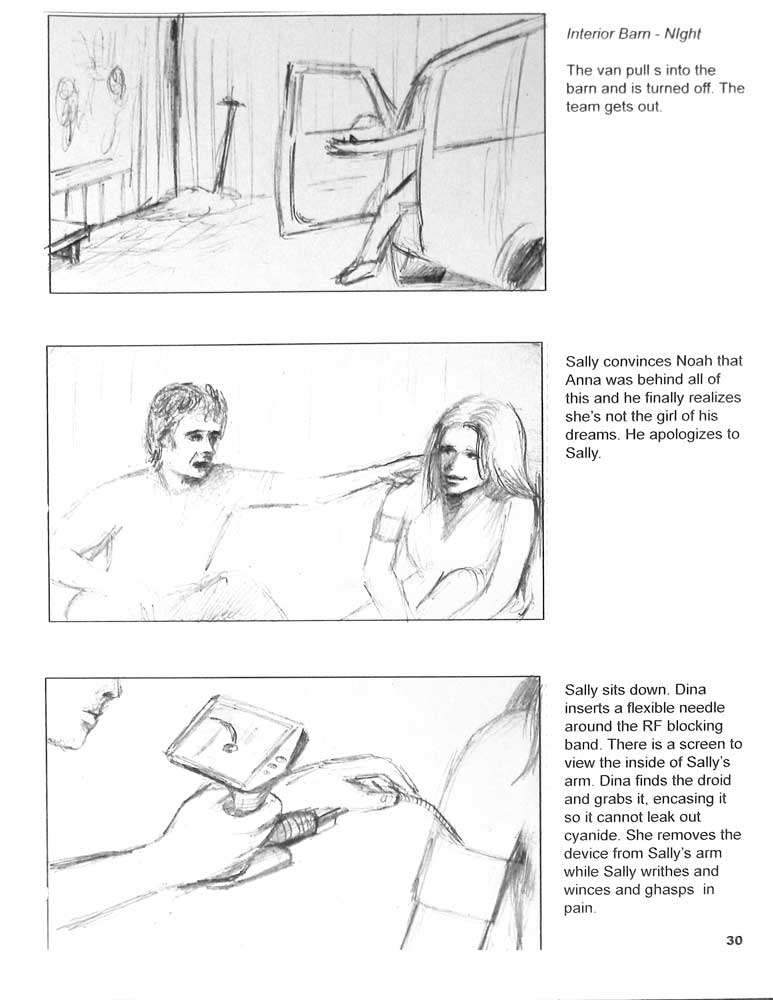 Interior Barn - NIght

The van pull s into the barn and is turned off. The team gets out.

Sally convinces Noah that Anna was behind all of this and he finally realizes she's not the girl of his dreams. He apologizes to Sally.

Sally sits down. Dina inserts a flexible needle around the RF blocking band. There is a screen to view the inside of Sally's arm. Dina finds the droid and grabs it, encasing it so it cannot leak out cyanide. She removes the device from Sally's arm while Sally writhes and winces and ghasps in pain.

30